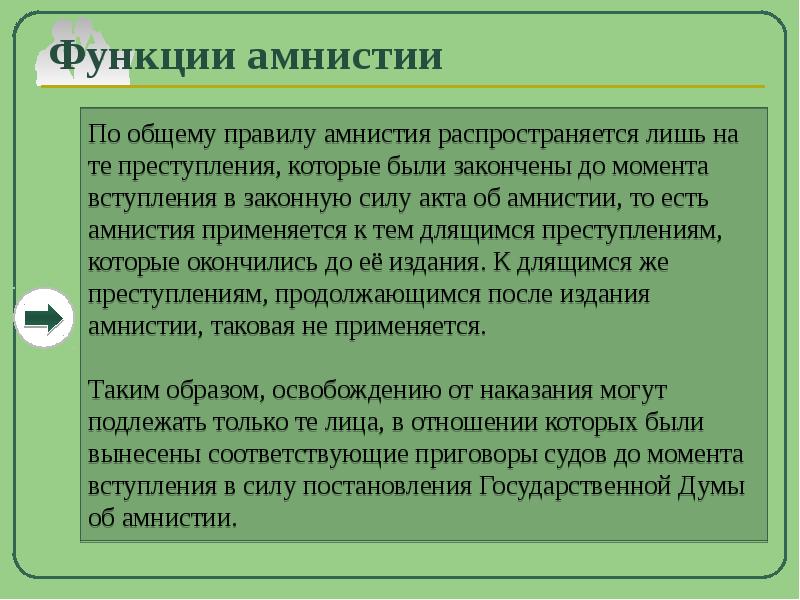 Функции амнистии

По общему правилу амнистия распространяется лишь на те преступления, которые были закончены до момента вступления в законную силу акта об амнистии, то есть амнистия применяется к тем длящимся преступлениям, которые окончились до её издания. К длящимся же преступлениям, продолжающимся после издания амнистии, таковая не применяется.

Таким образом, освобождению от наказания могут подлежать только те лица, в отношении которых были вынесены соответствующие приговоры судов до момента вступления в силу постановления Государственной Думы об амнистии.